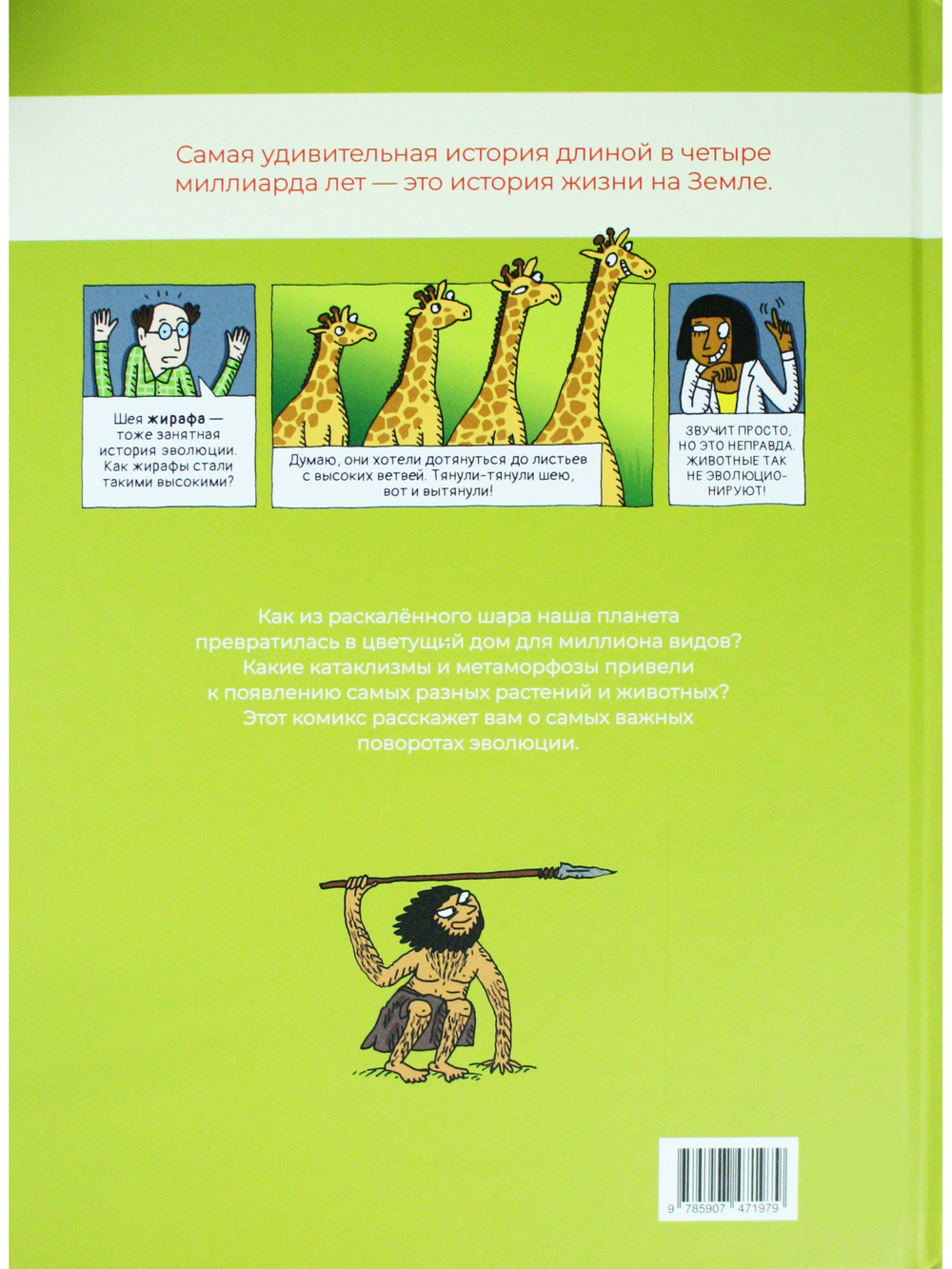 Самая удивительная история длиной в четыре миллиарда лет — это история жизни на Земле.

Шея жирафа — тоже занятная история эволюции. Как жирафы стали такими высокими?

Думаю, они хотели дотянуться до листьев с высоких ветвей. Тянули-тянули шею, вот и вытянули!

ЗВУЧИТ ПРОСТО, НО ЭТО НЕПРАВДА. ЖИВОТНЫЕ ТАК НЕ ЭВОЛЮЦИОНИРУЮТ!

Как из раскалённого шара наша планета превратилась в цветущий дом для миллиона видов? Какие катаклизмы и метаморфозы привели к появлению самых разных растений и животных? Этот комикс расскажет вам о самых важных поворотах эволюции.

9 785907 471979